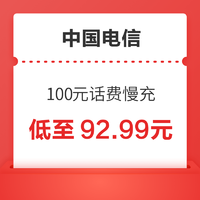 中国电信

100元话费慢充

低至 92.99元